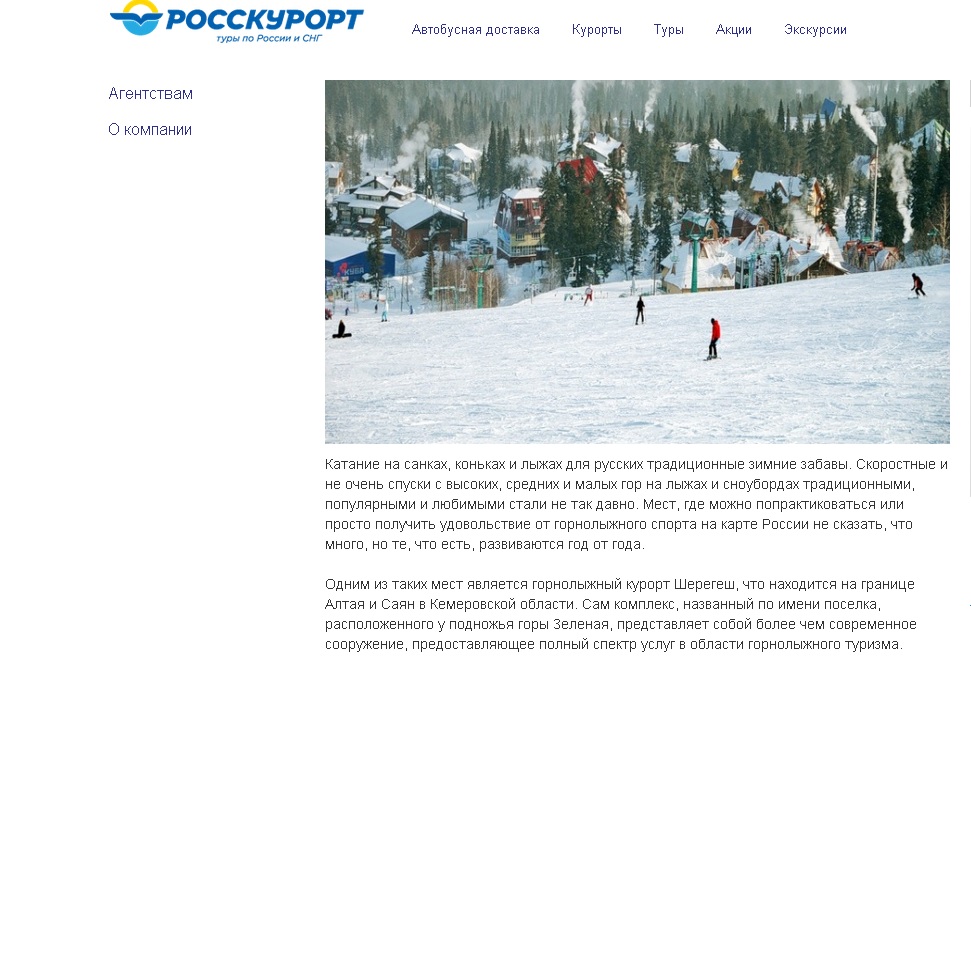 РОССКУРОРТ
туры по России и СНГ

Автобусная доставка Курорты Туры Акции Экскурсии

Агентствам

О компании

Катание на санках, коньках и лыжах для русских традиционные зимние забавы. Скоростные и не очень спуски с высоких, средних и малых гор на лыжах и сноубордах традиционными, популярными и любимыми стали не так давно. Мест, где можно попрактиковаться или просто получить удовольствие от горнолыжного спорта на карте России не сказать, что много, но те, что есть, развиваются год от года.

Одним из таких мест является горнолыжный курорт Шерегеш, что находится на границе Алтая и Саян в Кемеровской области. Сам комплекс, названный по имени поселка, расположенного у подножья горы Зеленая, представляет собой более чем современное сооружение, предоставляющее полный спектр услуг в области горнолыжного туризма.